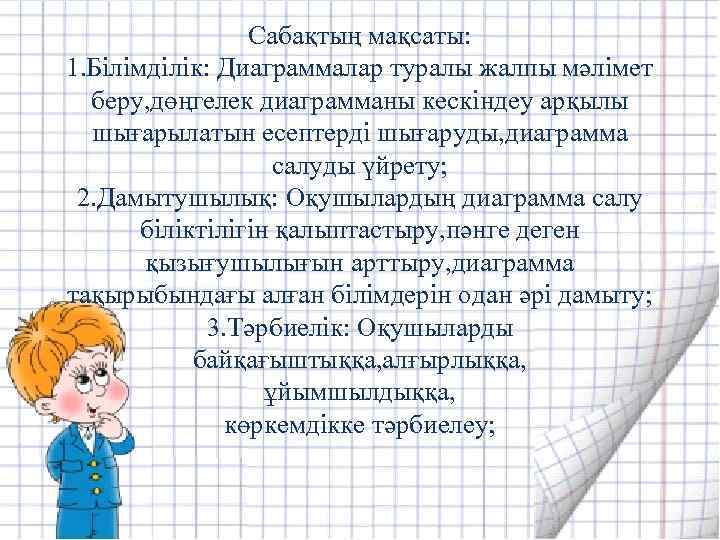 Сабақтың мақсаты:
1.Білімділік: Диаграммалар туралы жалпы мәлімет беру,дөңгелек диаграмманы кескіндеу арқылы шығарылатын есептерді шығаруды,диаграмма салуды үйрету;
2.Дамытушылық: Оқушылардың диаграмма салу біліктілігін қалыптастыру,пәнге деген қызығушылығын арттыру,диаграмма тақырыбындағы алған білімдерін одан әрі дамыту;
3.Тәрбиелік: Оқушыларды байқағыштыққа,алғырлыққа, ұйымшылдыққа, көркемдікке тәрбиелеу;